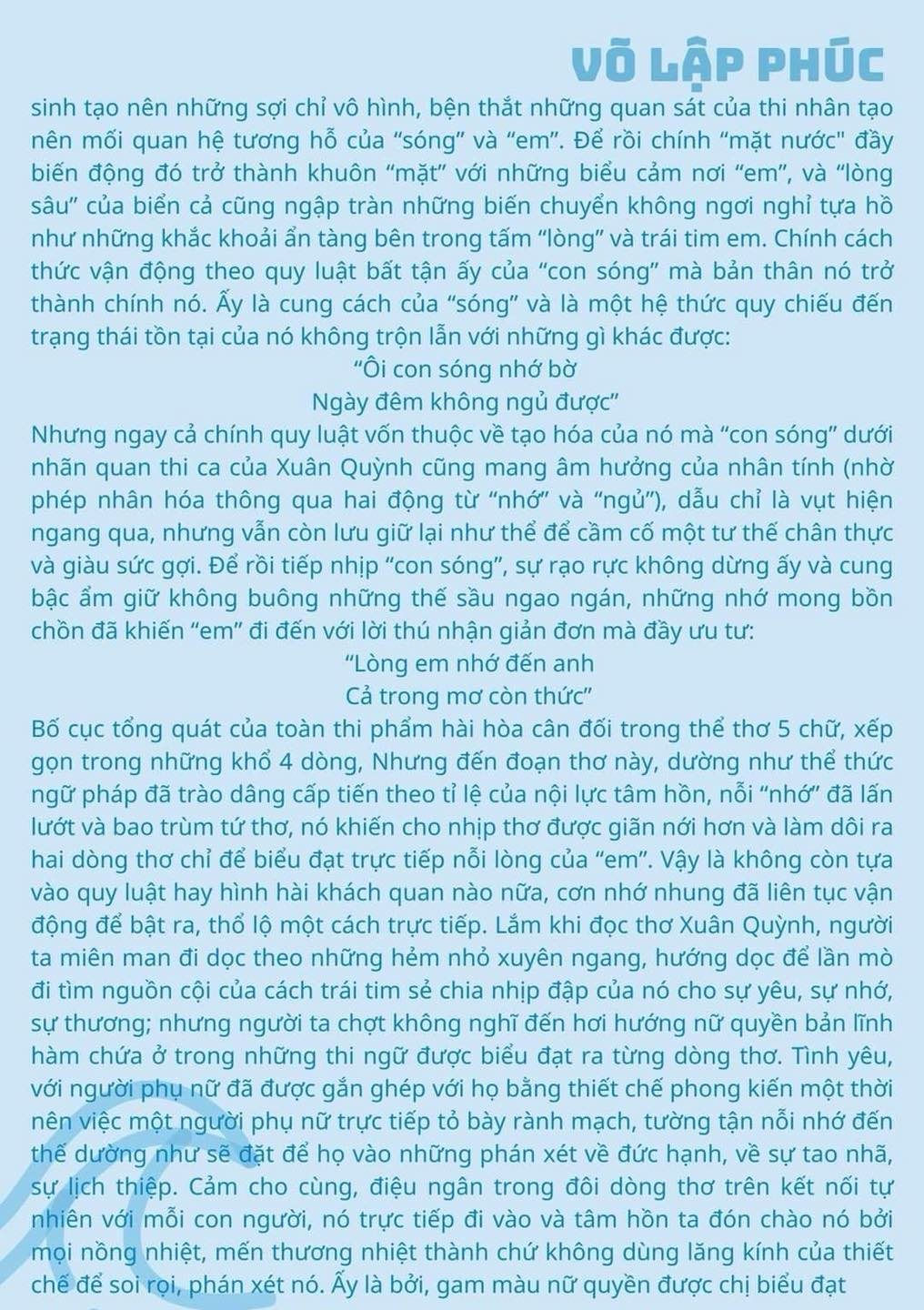 VÕ LẬP PHÚC

sinh tạo nên những sợi chỉ vô hình, bện thắt những quan sát của thi nhân tạo nên mối quan hệ tương hỗ của “sóng” và “em”. Để rồi chính “mặt nước" đầy biến động đó trở thành khuôn “mặt” với những biểu cảm nơi “em”, và “lòng sâu” của biển cả cũng ngập tràn những biến chuyển không ngơi nghỉ tựa hồ như những khắc khoải ẩn tàng bên trong tấm “lòng” và trái tim em. Chính cách thức vận động theo quy luật bất tận ấy của “con sóng” mà bản thân nó trở thành chính nó. Ấy là cung cách của “sóng” và là một hệ thức quy chiếu đến trạng thái tồn tại của nó không trộn lẫn với những gì khác được:

“Ôi con sóng nhớ bờ
Ngày đêm không ngủ được”

Nhưng ngay cả chính quy luật vốn thuộc về tạo hóa của nó mà “con sóng” dưới nhãn quan thi ca của Xuân Quỳnh cũng mang âm hưởng của nhân tính (nhờ phép nhân hóa thông qua hai động từ “nhớ” và “ngủ”), dẫu chỉ là vụt hiện ngang qua, nhưng vẫn còn lưu giữ lại như thể để cầm cố một tư thế chân thực và giàu sức gợi. Để rồi tiếp nhịp “con sóng”, sự rạo rực không dừng ấy và cung bậc ẩm giữ không buông những thế sầu ngao ngán, những nhớ mong bồn chồn đã khiến “em” đi đến với lời thú nhận giản đơn mà đầy ưu tư:

“Lòng em nhớ đến anh
Cả trong mơ còn thức”

Bố cục tổng quát của toàn thi phẩm hài hòa cân đối trong thể thơ 5 chữ, xếp gọn trong những khổ 4 dòng, Nhưng đến đoạn thơ này, dường như thể thức ngữ pháp đã trào dâng cấp tiến theo tỉ lệ của nội lực tâm hồn, nỗi “nhớ” đã lấn lướt và bao trùm tứ thơ, nó khiến cho nhịp thơ được giãn nới hơn và làm dôi ra hai dòng thơ chỉ để biểu đạt trực tiếp nỗi lòng của “em”. Vậy là không còn tựa vào quy luật hay hình hài khách quan nào nữa, cơn nhớ nhung đã liên tục vận động để bật ra, thổ lộ một cách trực tiếp. Lắm khi đọc thơ Xuân Quỳnh, người ta miên man đi dọc theo những hẻm nhỏ xuyên ngang, hướng dọc để lần mò đi tìm nguồn cội của cách trái tim sẻ chia nhịp đập của nó cho sự yêu, sự nhớ, sự thương; nhưng người ta chợt không nghĩ đến hơi hướng nữ quyền bản lĩnh hàm chứa ở trong những thi ngữ được biểu đạt ra từng dòng thơ. Tình yêu, với người phụ nữ đã được gắn ghép với họ bằng thiết chế phong kiến một thời nên việc một người phụ nữ trực tiếp tỏ bày rành mạch, tường tận nỗi nhớ đến thế dường như sẽ đặt để họ vào những phán xét về đức hạnh, về sự tao nhã, sự lịch thiệp. Cảm cho cùng, điệu ngân trong đôi dòng thơ trên kết nối tự nhiên với mỗi con người, nó trực tiếp đi vào và tâm hồn ta đón chào nó bởi mọi nồng nhiệt, mến thương nhiệt thành chứ không dùng lăng kính của thiết chế để soi rọi, phán xét nó. Ấy là bởi, gam màu nữ quyền được chị biểu đạt